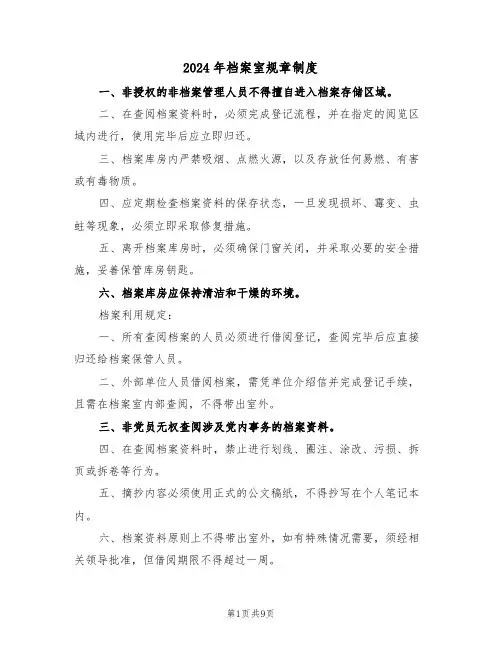 2024年档案室规章制度

一、非授权的非档案管理人员不得擅自进入档案存储区域。

二、在查阅档案资料时，必须完成登记流程，并在指定的阅览区域内进行，使用完毕后应立即归还。

三、档案库房内严禁吸烟、点燃火源，以及存放任何易燃、有害或有毒物质。

四、应定期检查档案资料的保存状态，一旦发现损坏、霉变、虫蛀等现象，必须立即采取修复措施。

五、离开档案库房时，必须确保门窗关闭，并采取必要的安全措施，妥善保管库房钥匙。

六、档案库房应保持清洁和干燥的环境。

档案利用规定：

一、所有查阅档案的人员必须进行借阅登记，查阅完毕后应直接归还给档案保管人员。

二、外部单位人员借阅档案，需凭单位介绍信并完成登记手续，且需在档案室内部查阅，不得带出室外。

三、非党员无权查阅涉及党内事务的档案资料。

四、在查阅档案资料时，禁止进行划线、圈注、涂改、污损、拆页或拆卷等行为。

五、摘抄内容必须使用正式的公文稿纸，不得抄写在个人笔记本内。

六、档案资料原则上不得带出室外，如有特殊情况需要，须经相关领导批准，但借阅期限不得超过一周。

第1页共9页